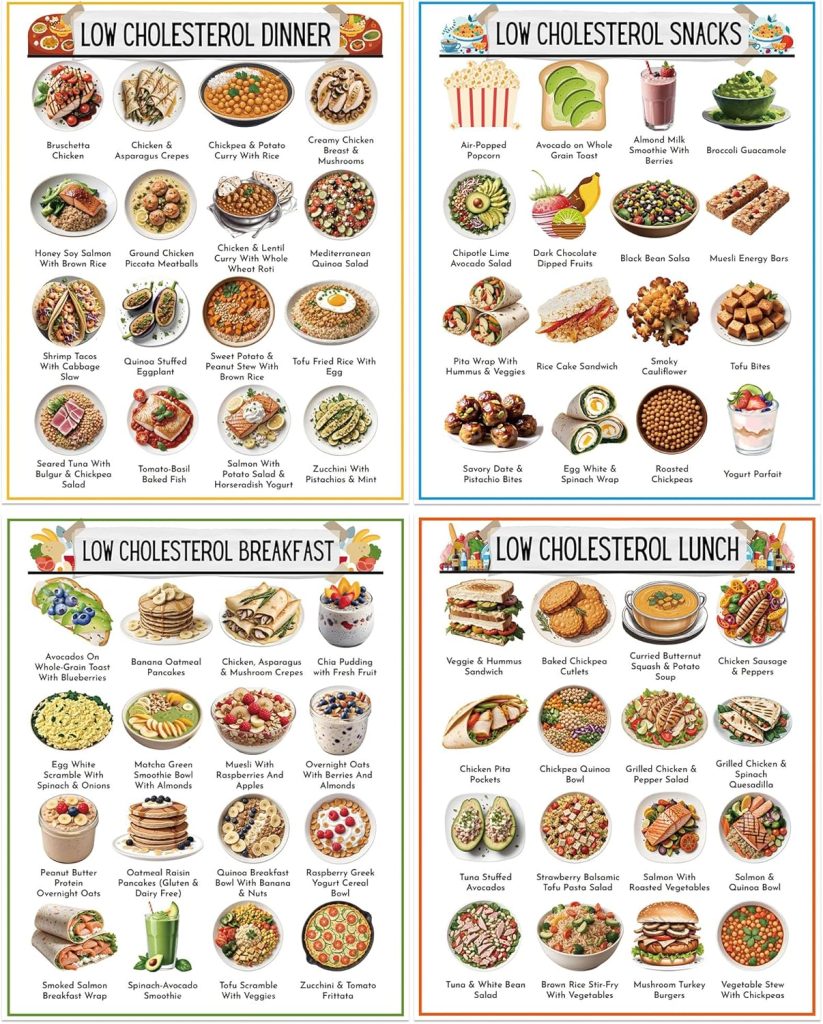 LOW CHOLESTEROL DINNER

Bruschetta Chicken

Chicken & Asparagus Crepes

Chickpea & Potato Curry With Rice

Creamy Chicken Breast & Mushrooms

Honey Soy Salmon With Brown Rice

Ground Chicken Piccata Meatballs

Chicken & Lentil Curry With Whole Wheat Roti

Mediterranean Quinoa Salad

Shrimp Tacos With Cabbage Slaw

Quinoa Stuffed Eggplant

Sweet Potato & Peanut Stew With Brown Rice

Tofu Fried Rice With Egg

Seared Tuna With Bulgur & Chickpea Salad

Tomato-Basil Baked Fish

Salmon With Potato Salad & Horseradish Yogurt

Zucchini With Pistachios & Mint

LOW CHOLESTEROL SNACKS

Air-Popped Popcorn

Avocado on Whole Grain Toast

Almond Milk Smoothie With Berries

Broccoli Guacamole

Chipotle Lime Avocado Salad

Dark Chocolate Dipped Fruits

Black Bean Salsa

Muesli Energy Bars

Pita Wrap With Hummus & Veggies

Rice Cake Sandwich

Smoky Cauliflower

Tofu Bites

Savory Date & Pistachio Bites

Egg White & Spinach Wrap

Roasted Chickpeas

Yogurt Parfait

LOW CHOLESTEROL BREAKFAST

Avocados On Whole-Grain Toast With Blueberries

Banana Oatmeal Pancakes

Chicken, Asparagus & Mushroom Crepes

Chia Pudding with Fresh Fruit

Egg White Scramble With Spinach & Onions

Matcha Green Smoothie Bowl With Almonds

Muesli With Raspberries And Apples

Overnight Oats With Berries And Almonds

Peanut Butter Protein Overnight Oats

Oatmeal Raisin Pancakes (Gluten & Dairy Free)

Quinoa Breakfast Bowl With Banana & Nuts

Raspberry Greek Yogurt Cereal Bowl

Smoked Salmon Breakfast Wrap

Spinach-Avocado Smoothie

Tofu Scramble With Veggies

Zucchini & Tomato Frittata

LOW CHOLESTEROL LUNCH

Veggie & Hummus Sandwich

Baked Chickpea Cutlets

Curried Butternut Squash & Potato Soup

Chicken Sausage & Peppers

Chicken Pita Pockets

Chickpea Quinoa Bowl

Grilled Chicken & Pepper Salad

Grilled Chicken & Spinach Quesadilla

Tuna Stuffed Avocados

Strawberry Balsamic Tofu Pasta Salad

Salmon With Roasted Vegetables

Salmon & Quinoa Bowl

Tuna & White Bean Salad

Brown Rice Stir-Fry With Vegetables

Mushroom Turkey Burgers

Vegetable Stew With Chickpeas